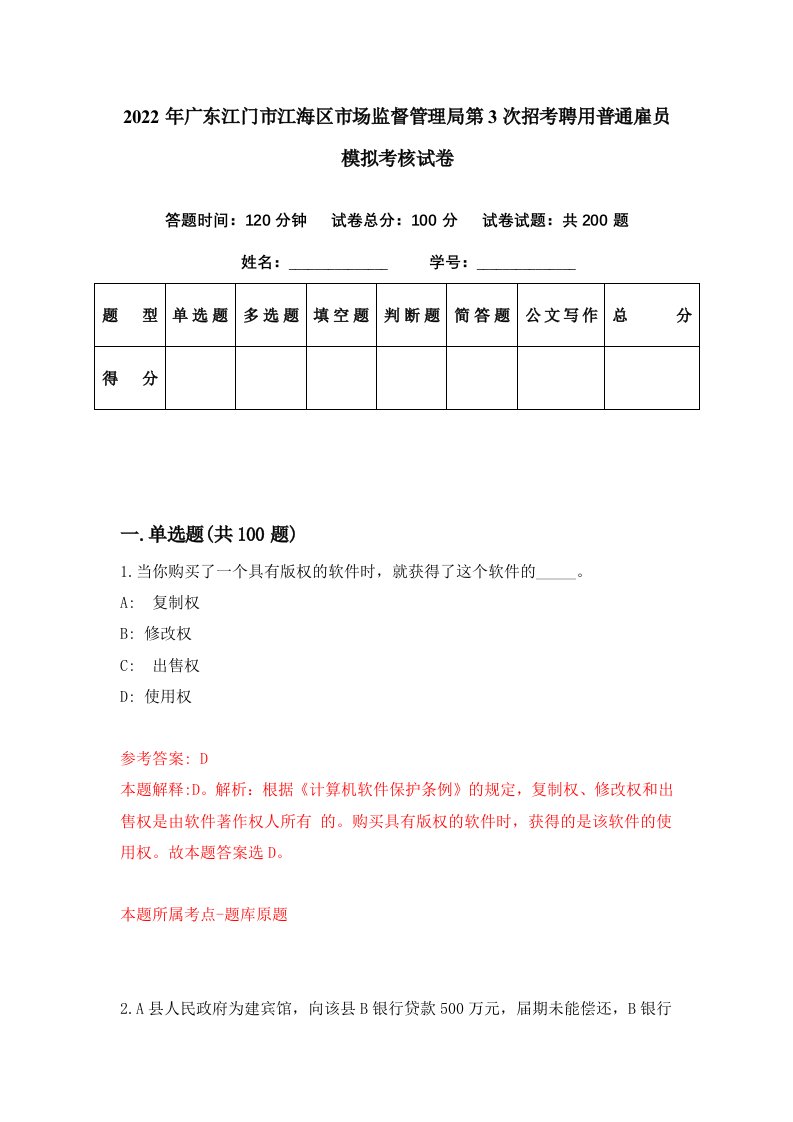 2022年广东江门市江海区市场监督管理局第3次招考聘用普通雇员模拟考核试卷

答题时间：120分钟　试卷总分：100分　试卷试题：共200题

姓名：____________　学号：____________

| 题型 | 单选题 | 多选题 | 填空题 | 判断题 | 简答题 | 公文写作 | 总分 |
|---|---|---|---|---|---|---|---|
| 得分 | | | | | | | |

一.单选题(共100题)

1.当你购买了一个具有版权的软件时，就获得了这个软件的_____。

A: 复制权

B: 修改权

C: 出售权

D: 使用权

参考答案: D

本题解释:D。解析：根据《计算机软件保护条例》的规定，复制权、修改权和出售权是由软件著作权人所有 的。购买具有版权的软件时，获得的是该软件的使用权。故本题答案选D。

本题所属考点-题库原题

2.A县人民政府为建宾馆，向该县B银行贷款500万元，届期未能偿还，B银行